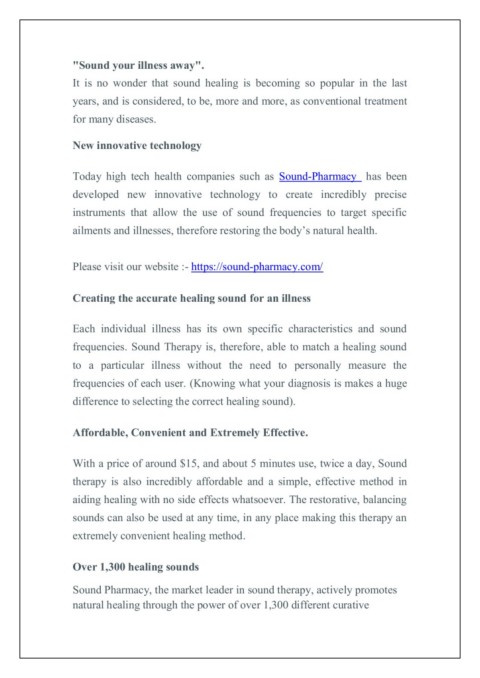 "Sound your illness away".
It is no wonder that sound healing is becoming so popular in the last years, and is considered, to be, more and more, as conventional treatment for many diseases.

New innovative technology

Today high tech health companies such as Sound-Pharmacy has been developed new innovative technology to create incredibly precise instruments that allow the use of sound frequencies to target specific ailments and illnesses, therefore restoring the body's natural health.

Please visit our website :- https://sound-pharmacy.com/

Creating the accurate healing sound for an illness

Each individual illness has its own specific characteristics and sound frequencies. Sound Therapy is, therefore, able to match a healing sound to a particular illness without the need to personally measure the frequencies of each user. (Knowing what your diagnosis is makes a huge difference to selecting the correct healing sound).

Affordable, Convenient and Extremely Effective.

With a price of around $15, and about 5 minutes use, twice a day, Sound therapy is also incredibly affordable and a simple, effective method in aiding healing with no side effects whatsoever. The restorative, balancing sounds can also be used at any time, in any place making this therapy an extremely convenient healing method.

Over 1,300 healing sounds

Sound Pharmacy, the market leader in sound therapy, actively promotes natural healing through the power of over 1,300 different curative